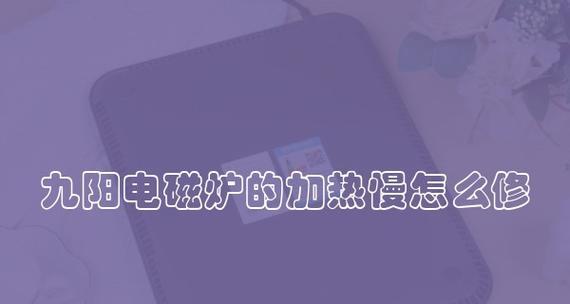 九阳电磁炉的加热慢怎么修